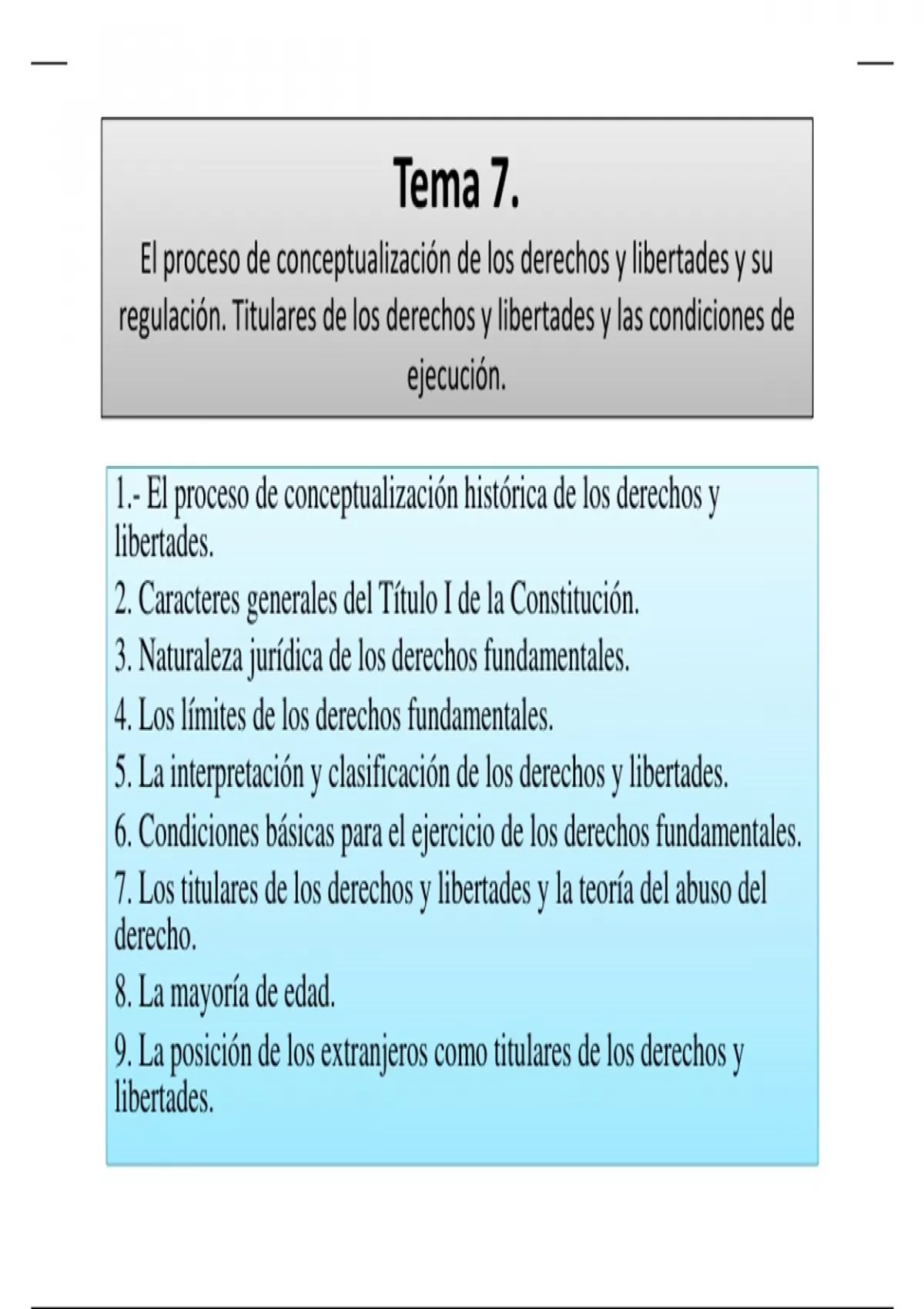 Tema 7.

El proceso de conceptualización de los derechos y libertades y su regulación. Titulares de los derechos y libertades y las condiciones de ejecución.

1.- El proceso de conceptualización histórica de los derechos y libertades.

2. Caracteres generales del Título I de la Constitución.

3. Naturaleza jurídica de los derechos fundamentales.

4. Los límites de los derechos fundamentales.

5. La interpretación y clasificación de los derechos y libertades.

6. Condiciones básicas para el ejercicio de los derechos fundamentales.

7. Los titulares de los derechos y libertades y la teoría del abuso del derecho.

8. La mayoría de edad.

9. La posición de los extranjeros como titulares de los derechos y libertades.